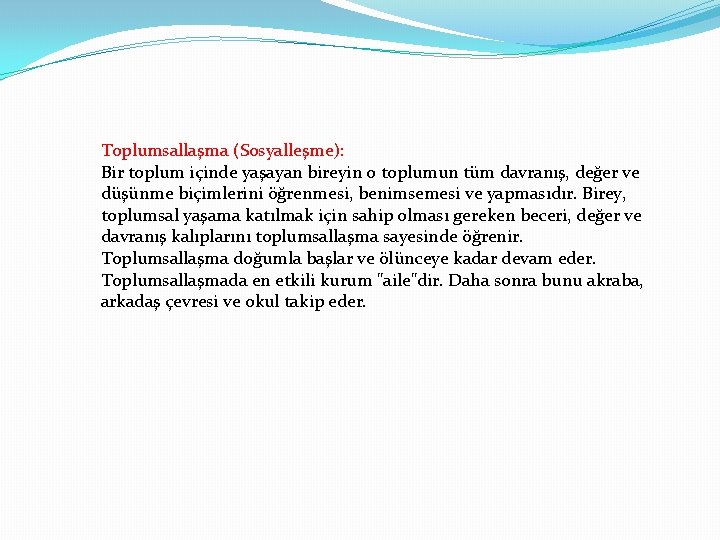 Toplumsallaşma (Sosyalleşme):
Bir toplum içinde yaşayan bireyin o toplumun tüm davranış, değer ve düşünme biçimlerini öğrenmesi, benimsemesi ve yapmasıdır. Birey, toplumsal yaşama katılmak için sahip olması gereken beceri, değer ve davranış kalıplarını toplumsallaşma sayesinde öğrenir.
Toplumsallaşma doğumla başlar ve ölünceye kadar devam eder.
Toplumsallaşmada en etkili kurum "aile"dir. Daha sonra bunu akraba, arkadaş çevresi ve okul takip eder.